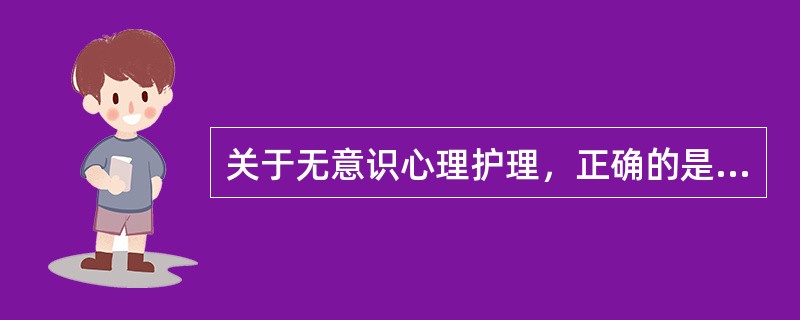 关于无意识心理护理，正确的是...